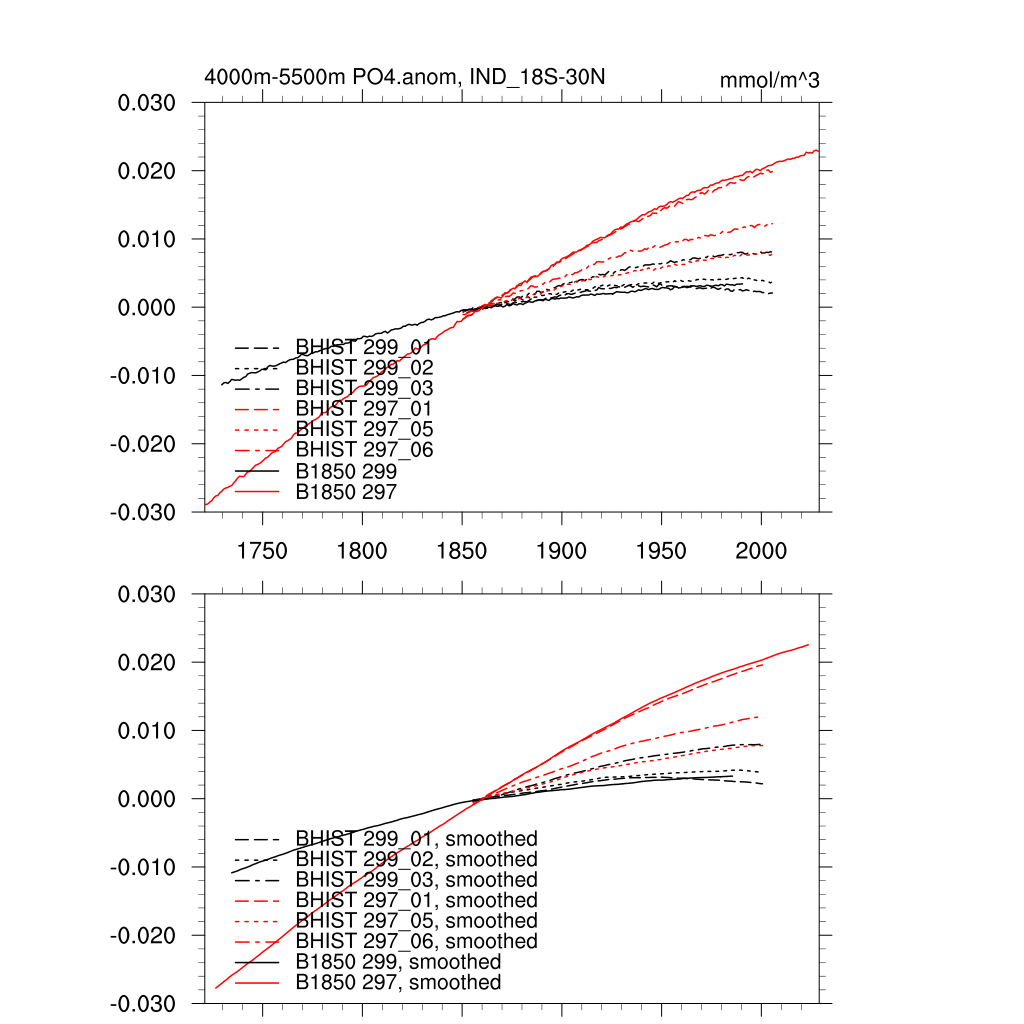 4000m-5500m PO4.anom, IND_18S-30N
mmol/m^3

0.030
0.020
0.010
0.000
-0.010
-0.020
-0.030

BHIST 299_01
BHIST 299_02
BHIST 299_03
BHIST 297_01
BHIST 297_05
BHIST 297_06
B1850 299
B1850 297

1750 1800 1850 1900 1950 2000

0.030
0.020
0.010
0.000
-0.010
-0.020
-0.030

BHIST 299_01, smoothed
BHIST 299_02, smoothed
BHIST 299_03, smoothed
BHIST 297_01, smoothed
BHIST 297_05, smoothed
BHIST 297_06, smoothed
B1850 299, smoothed
B1850 297, smoothed